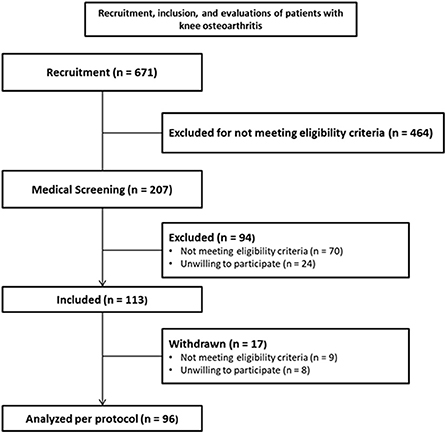 Recruitment, inclusion, and evaluations of patients with knee osteoarthritis

Recruitment (n = 671)

Excluded for not meeting eligibility criteria (n = 464)

Medical Screening (n = 207)

Excluded (n = 94)
• Not meeting eligibility criteria (n = 70)
• Unwilling to participate (n = 24)

Included (n = 113)

Withdrawn (n = 17)
• Not meeting eligibility criteria (n = 9)
• Unwilling to participate (n = 8)

Analyzed per protocol (n = 96)